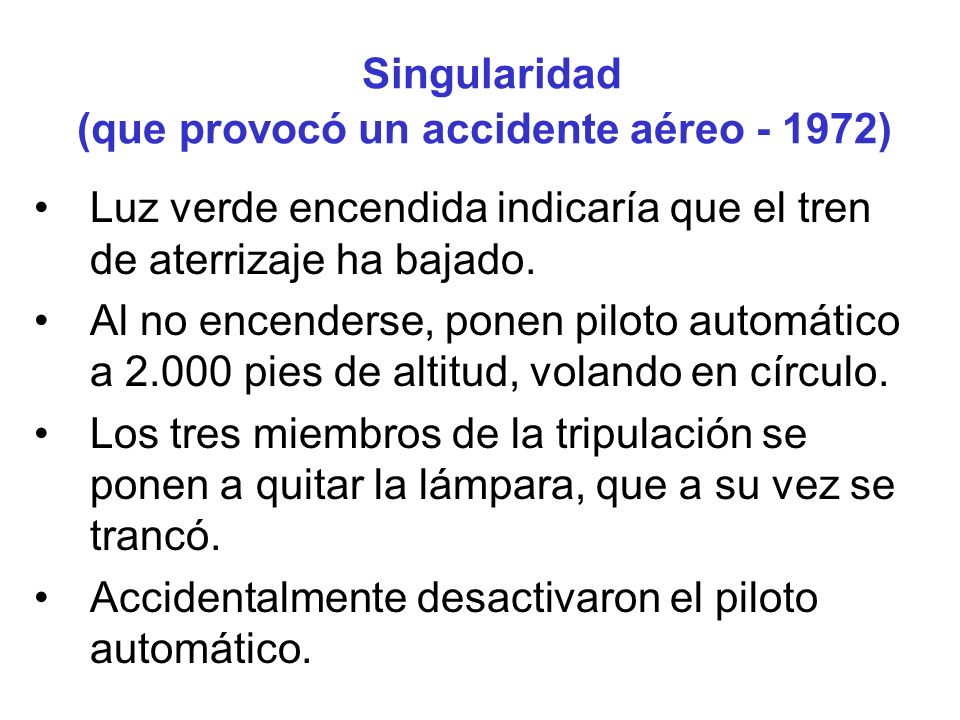 Singularidad
(que provocó un accidente aéreo - 1972)

• Luz verde encendida indicaría que el tren de aterrizaje ha bajado.
• Al no encenderse, ponen piloto automático a 2.000 pies de altitud, volando en círculo.
• Los tres miembros de la tripulación se ponen a quitar la lámpara, que a su vez se trancó.
• Accidentalmente desactivaron el piloto automático.